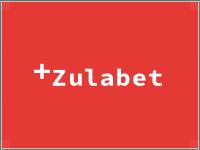 +Zulabet